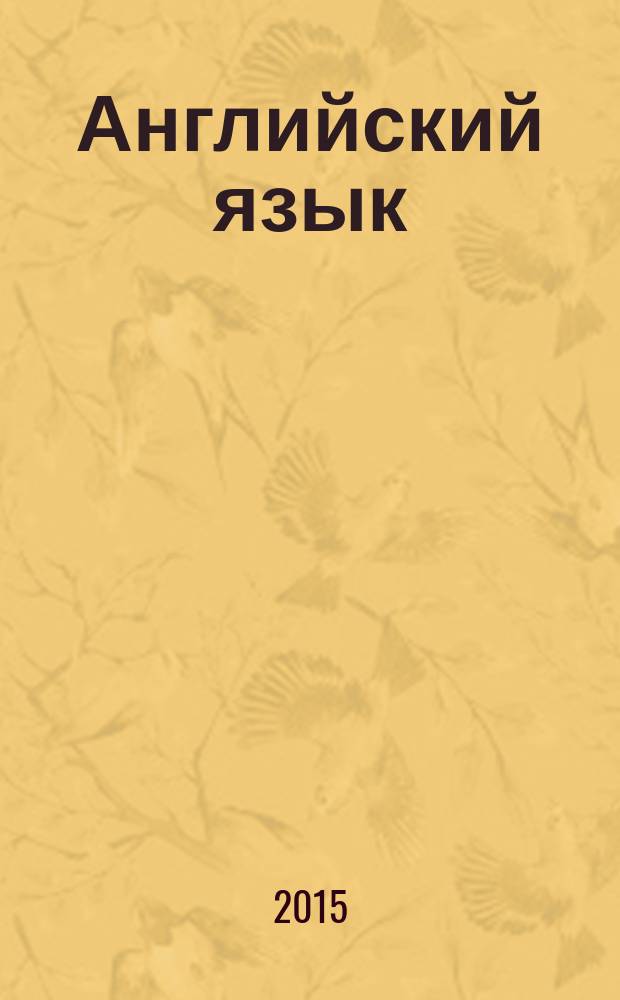 Английский язык

2015